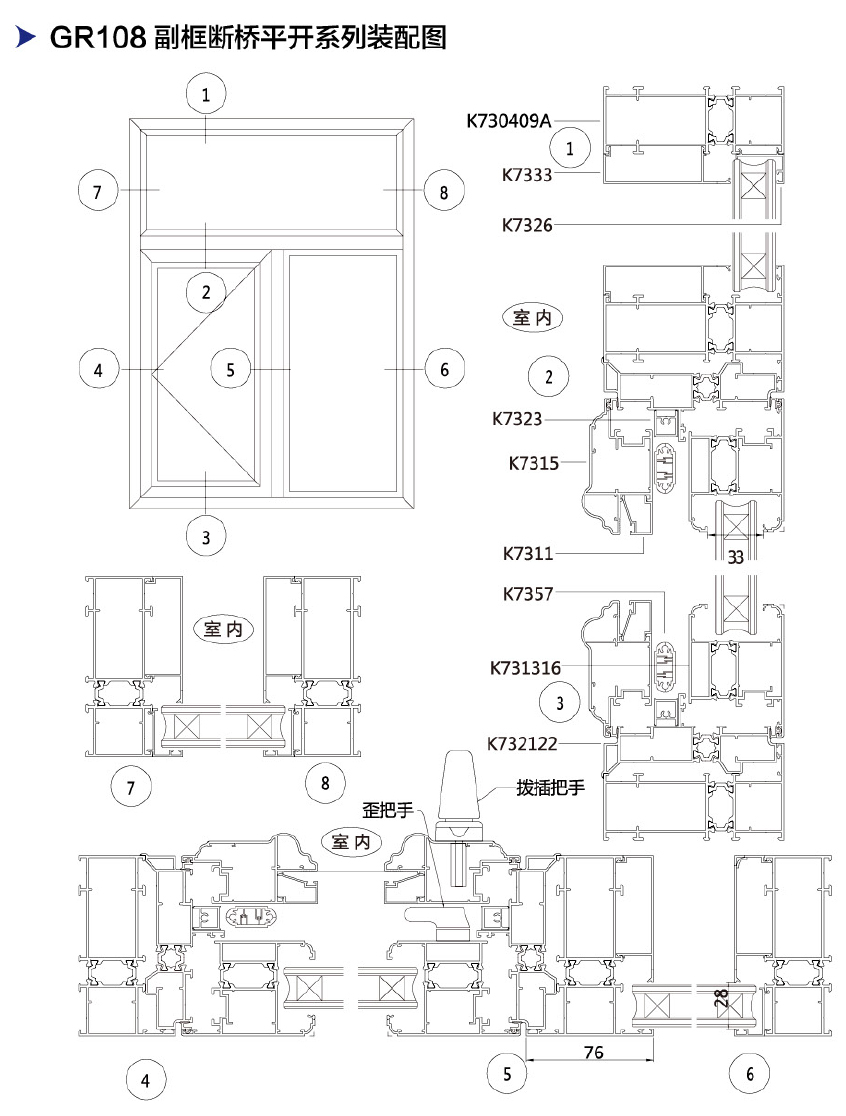 GR108 副框断桥平开系列装配图

1

7

8

2

4

5

6

3

K730409A

1

K7333

K7326

室内

2

K7323

K7315

K7311

33

K7357

K731316

3

K732122

室内

7

8

拨插把手

歪把手

室内

28

76

4

5

6